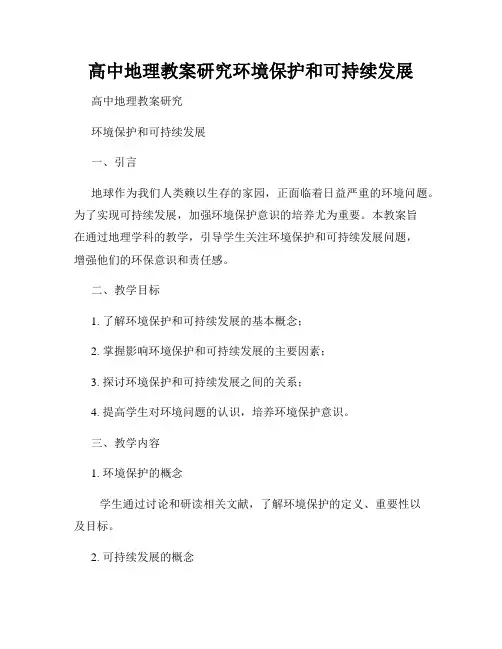 高中地理教案研究环境保护和可持续发展

高中地理教案研究

环境保护和可持续发展

一、引言

地球作为我们人类赖以生存的家园，正面临着日益严重的环境问题。为了实现可持续发展，加强环境保护意识的培养尤为重要。本教案旨在通过地理学科的教学，引导学生关注环境保护和可持续发展问题，增强他们的环保意识和责任感。

二、教学目标

1. 了解环境保护和可持续发展的基本概念；

2. 掌握影响环境保护和可持续发展的主要因素；

3. 探讨环境保护和可持续发展之间的关系；

4. 提高学生对环境问题的认识，培养环境保护意识。

三、教学内容

1. 环境保护的概念

学生通过讨论和研读相关文献，了解环境保护的定义、重要性以及目标。

2. 可持续发展的概念